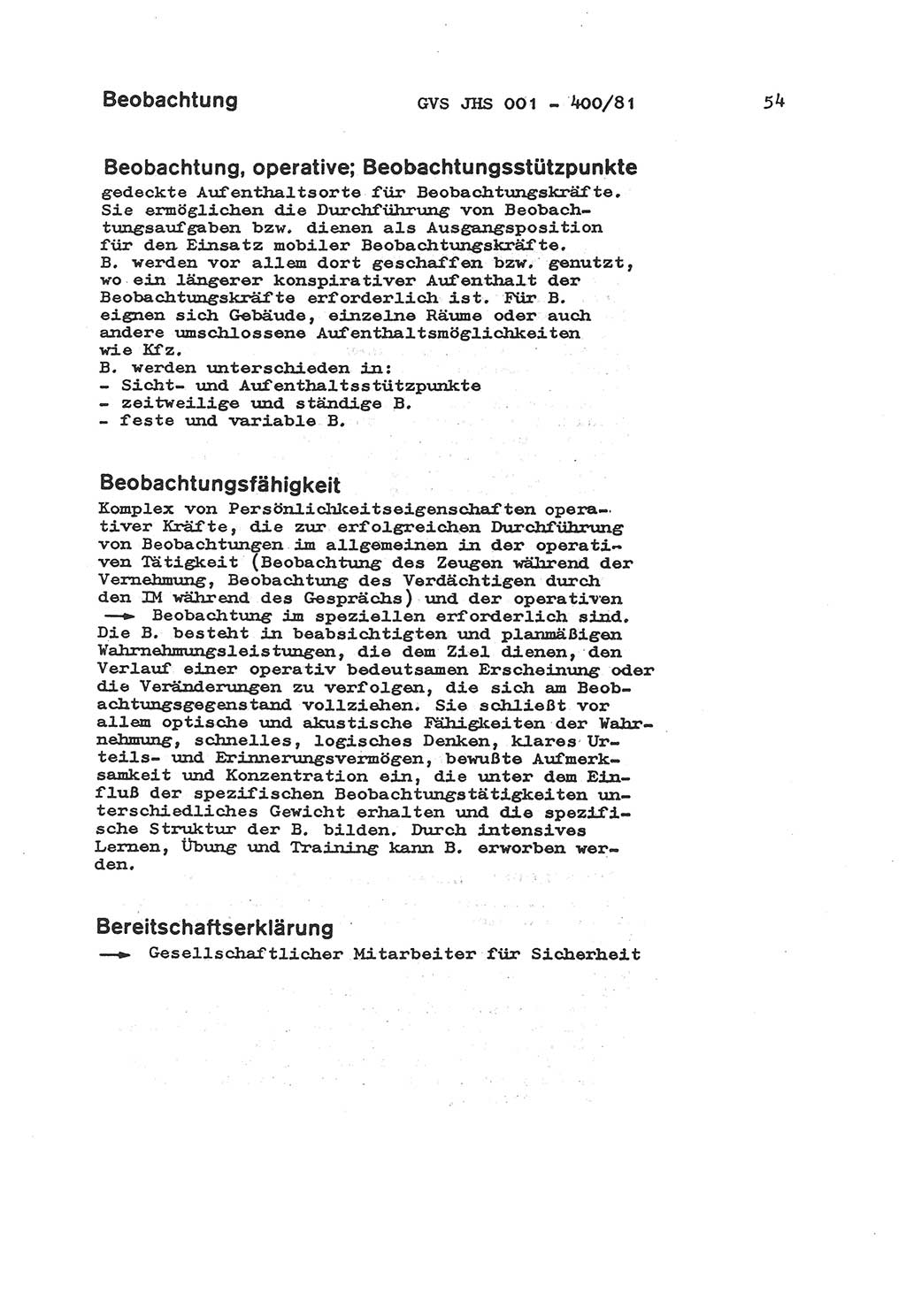 Beobachtung GVS JHS 001 - 400/81 54

Beobachtung, operative; Beobachtungsstützpunkte
gedeckte Aufenthaltsorte für Beobachtungskräfte. Sie ermöglichen die Durchführung von Beobachtungsaufgaben bzw. dienen als Ausgangsposition für den Einsatz mobiler Beobachtungskräfte.
B. werden vor allem dort geschaffen bzw. genutzt, wo ein längerer konspirativer Aufenthalt der Beobachtungskräfte erforderlich ist. Für B. eignen sich Gebäude, einzelne Räume oder auch andere umschlossene Aufenthaltsmöglichkeiten wie Kfz.
B. werden unterschieden in:
- Sicht- und Aufenthaltsstützpunkte
- zeitweilige und ständige B.
- feste und variable B.

Beobachtungsfähigkeit
Komplex von Persönlichkeitseigenschaften operativer Kräfte, die zur erfolgreichen Durchführung von Beobachtungen im allgemeinen in der operativen Tätigkeit (Beobachtung des Zeugen während der Vernehmung, Beobachtung des Verdächtigen durch den IM während des Gesprächs) und der operativen → Beobachtung im speziellen erforderlich sind. Die B. besteht in beabsichtigten und planmäßigen Wahrnehmungsleistungen, die dem Ziel dienen, den Verlauf einer operativ bedeutsamen Erscheinung oder die Veränderungen zu verfolgen, die sich am Beobachtungsgegenstand vollziehen. Sie schließt vor allem optische und akustische Fähigkeiten der Wahrnehmung, schnelles, logisches Denken, klares Urteils- und Erinnerungsvermögen, bewußte Aufmerksamkeit und Konzentration ein, die unter dem Einfluß der spezifischen Beobachtungstätigkeiten unterschiedliches Gewicht erhalten und die spezifische Struktur der B. bilden. Durch intensives Lernen, Übung und Training kann B. erworben werden.

Bereitschaftserklärung
→ Gesellschaftlicher Mitarbeiter für Sicherheit